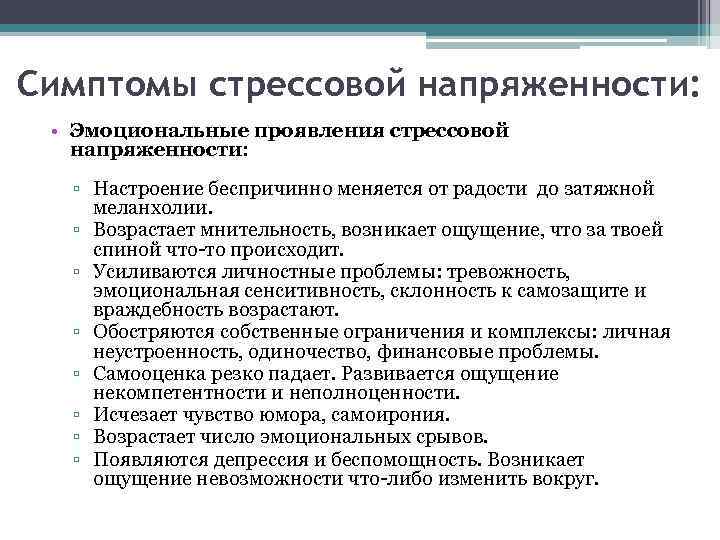 Симптомы стрессовой напряженности:

• Эмоциональные проявления стрессовой напряженности:

▫ Настроение беспричинно меняется от радости до затяжной меланхолии.
▫ Возрастает мнительность, возникает ощущение, что за твоей спиной что-то происходит.
▫ Усиливаются личностные проблемы: тревожность, эмоциональная сенситивность, склонность к самозащите и враждебность возрастают.
▫ Обостряются собственные ограничения и комплексы: личная неустроенность, одиночество, финансовые проблемы.
▫ Самооценка резко падает. Развивается ощущение некомпетентности и неполноценности.
▫ Исчезает чувство юмора, самоирония.
▫ Возрастает число эмоциональных срывов.
▫ Появляются депрессия и беспомощность. Возникает ощущение невозможности что-либо изменить вокруг.